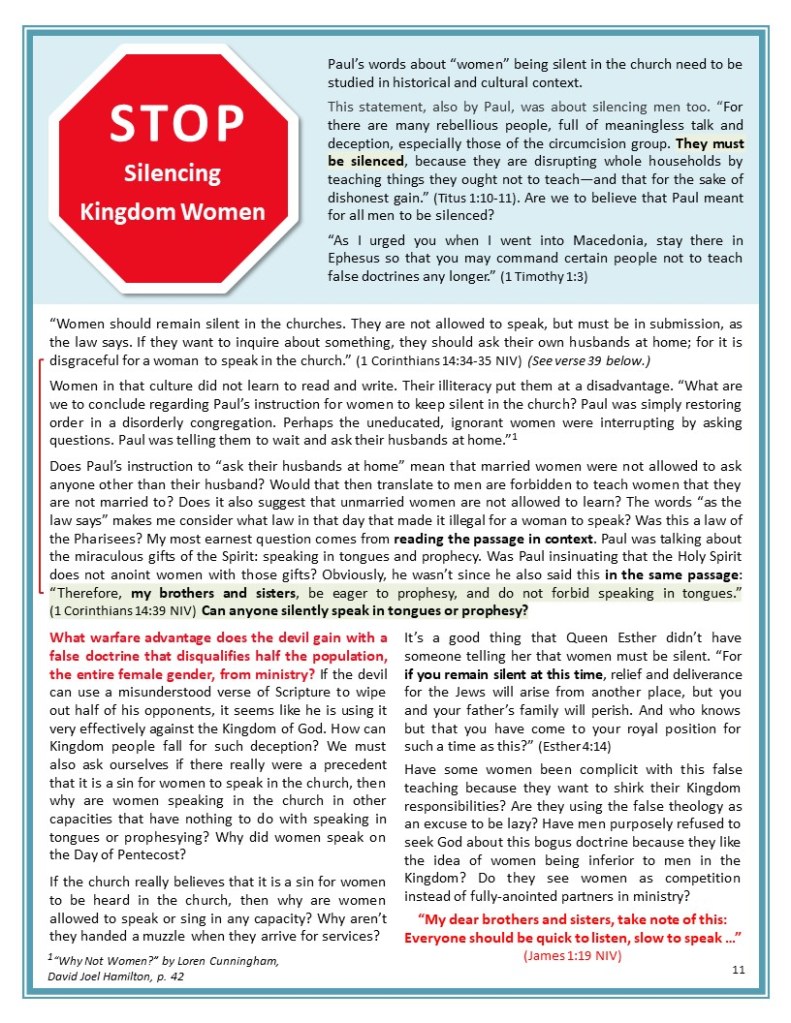 STOP
Silencing
Kingdom Women

Paul's words about "women" being silent in the church need to be studied in historical and cultural context.

This statement, also by Paul, was about silencing men too. "For there are many rebellious people, full of meaningless talk and deception, especially those of the circumcision group. They must be silenced, because they are disrupting whole households by teaching things they ought not to teach—and that for the sake of dishonest gain." (Titus 1:10-11). Are we to believe that Paul meant for all men to be silenced?

"As I urged you when I went into Macedonia, stay there in Ephesus so that you may command certain people not to teach false doctrines any longer." (1 Timothy 1:3)

"Women should remain silent in the churches. They are not allowed to speak, but must be in submission, as the law says. If they want to inquire about something, they should ask their own husbands at home; for it is disgraceful for a woman to speak in the church." (1 Corinthians 14:34-35 NIV) (See verse 39 below.)

Women in that culture did not learn to read and write. Their illiteracy put them at a disadvantage. "What are we to conclude regarding Paul's instruction for women to keep silent in the church? Paul was simply restoring order in a disorderly congregation. Perhaps the uneducated, ignorant women were interrupting by asking questions. Paul was telling them to wait and ask their husbands at home."$^1$

Does Paul's instruction to "ask their husbands at home" mean that married women were not allowed to ask anyone other than their husband? Would that then translate to men are forbidden to teach women that they are not married to? Does it also suggest that unmarried women are not allowed to learn? The words "as the law says" makes me consider what law in that day that made it illegal for a woman to speak? Was this a law of the Pharisees? My most earnest question comes from reading the passage in context. Paul was talking about the miraculous gifts of the Spirit: speaking in tongues and prophecy. Was Paul insinuating that the Holy Spirit does not anoint women with those gifts? Obviously, he wasn't since he also said this in the same passage: "Therefore, my brothers and sisters, be eager to prophesy, and do not forbid speaking in tongues." (1 Corinthians 14:39 NIV) Can anyone silently speak in tongues or prophesy?

What warfare advantage does the devil gain with a false doctrine that disqualifies half the population, the entire female gender, from ministry? If the devil can use a misunderstood verse of Scripture to wipe out half of his opponents, it seems like he is using it very effectively against the Kingdom of God. How can Kingdom people fall for such deception? We must also ask ourselves if there really were a precedent that it is a sin for women to speak in the church, then why are women speaking in the church in other capacities that have nothing to do with speaking in tongues or prophesying? Why did women speak on the Day of Pentecost?

If the church really believes that it is a sin for women to be heard in the church, then why are women allowed to speak or sing in any capacity? Why aren't they handed a muzzle when they arrive for services?

$^1$"Why Not Women?" by Loren Cunningham, David Joel Hamilton, p. 42

It's a good thing that Queen Esther didn't have someone telling her that women must be silent. "For if you remain silent at this time, relief and deliverance for the Jews will arise from another place, but you and your father's family will perish. And who knows but that you have come to your royal position for such a time as this?" (Esther 4:14)

Have some women been complicit with this false teaching because they want to shirk their Kingdom responsibilities? Are they using the false theology as an excuse to be lazy? Have men purposely refused to seek God about this bogus doctrine because they like the idea of women being inferior to men in the Kingdom? Do they see women as competition instead of fully-anointed partners in ministry?

"My dear brothers and sisters, take note of this: Everyone should be quick to listen, slow to speak ..."
(James 1:19 NIV)

11